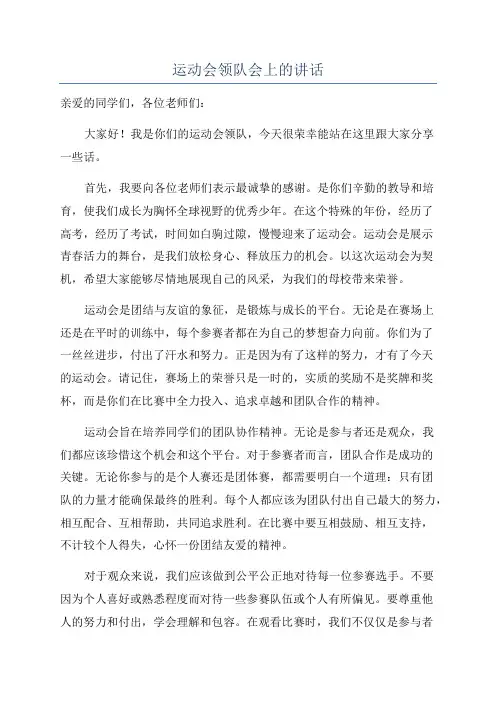 运动会领队会上的讲话

亲爱的同学们，各位老师们：

大家好！我是你们的运动会领队，今天很荣幸能站在这里跟大家分享一些话。

首先，我要向各位老师们表示最诚挚的感谢。是你们辛勤的教导和培育，使我们成长为胸怀全球视野的优秀少年。在这个特殊的年份，经历了高考，经历了考试，时间如白驹过隙，慢慢迎来了运动会。运动会是展示青春活力的舞台，是我们放松身心、释放压力的机会。以这次运动会为契机，希望大家能够尽情地展现自己的风采，为我们的母校带来荣誉。

运动会是团结与友谊的象征，是锻炼与成长的平台。无论是在赛场上还是在平时的训练中，每个参赛者都在为自己的梦想奋力向前。你们为了一丝丝进步，付出了汗水和努力。正是因为有了这样的努力，才有了今天的运动会。请记住，赛场上的荣誉只是一时的，实质的奖励不是奖牌和奖杯，而是你们在比赛中全力投入、追求卓越和团队合作的精神。

运动会旨在培养同学们的团队协作精神。无论是参与者还是观众，我们都应该珍惜这个机会和这个平台。对于参赛者而言，团队合作是成功的关键。无论你参与的是个人赛还是团体赛，都需要明白一个道理：只有团队的力量才能确保最终的胜利。每个人都应该为团队付出自己最大的努力，相互配合、互相帮助，共同追求胜利。在比赛中要互相鼓励、相互支持，不计较个人得失，心怀一份团结友爱的精神。

对于观众来说，我们应该做到公平公正地对待每一位参赛选手。不要因为个人喜好或熟悉程度而对待一些参赛队伍或个人有所偏见。要尊重他人的努力和付出，学会理解和包容。在观看比赛时，我们不仅仅是参与者